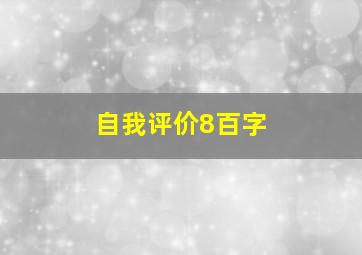 自我评价8百字